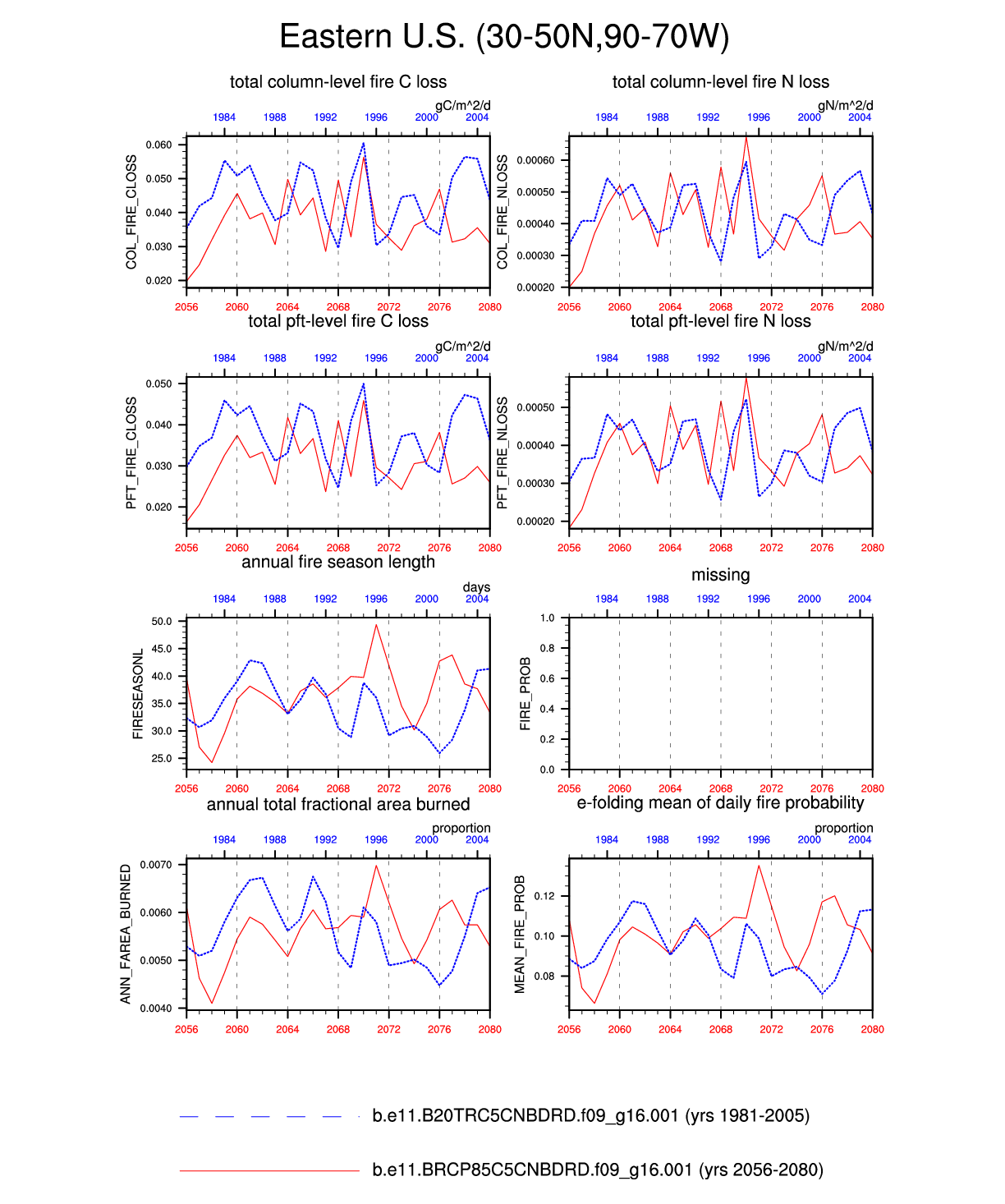 Eastern U.S. (30-50N,90-70W)

total column-level fire C loss

gC/m^2/d

1984 1988 1992 1996 2000 2004

COL_FIRE_CLOSS

0.060
0.050
0.040
0.030
0.020

2056 2060 2064 2068 2072 2076 2080

total column-level fire N loss

gN/m^2/d

1984 1988 1992 1996 2000 2004

COL_FIRE_NLOSS

0.00060
0.00050
0.00040
0.00030
0.00020

2056 2060 2064 2068 2072 2076 2080

total pft-level fire C loss

gC/m^2/d

1984 1988 1992 1996 2000 2004

PFT_FIRE_CLOSS

0.050
0.040
0.030
0.020

2056 2060 2064 2068 2072 2076 2080

total pft-level fire N loss

gN/m^2/d

1984 1988 1992 1996 2000 2004

PFT_FIRE_NLOSS

0.00050
0.00040
0.00030
0.00020

2056 2060 2064 2068 2072 2076 2080

annual fire season length

days

1984 1988 1992 1996 2000 2004

FIRESEASONL

50.0
45.0
40.0
35.0
30.0
25.0

2056 2060 2064 2068 2072 2076 2080

missing

1984 1988 1992 1996 2000 2004

FIRE_PROB

1.0
0.8
0.6
0.4
0.2
0.0

2056 2060 2064 2068 2072 2076 2080

annual total fractional area burned

proportion

1984 1988 1992 1996 2000 2004

ANN_FAREA_BURNED

0.0070
0.0060
0.0050
0.0040

2056 2060 2064 2068 2072 2076 2080

e-folding mean of daily fire probability

proportion

1984 1988 1992 1996 2000 2004

MEAN_FIRE_PROB

0.12
0.10
0.08

2056 2060 2064 2068 2072 2076 2080

b.e11.B20TRC5CNBDRD.f09_g16.001 (yrs 1981-2005)

b.e11.BRCP85C5CNBDRD.f09_g16.001 (yrs 2056-2080)